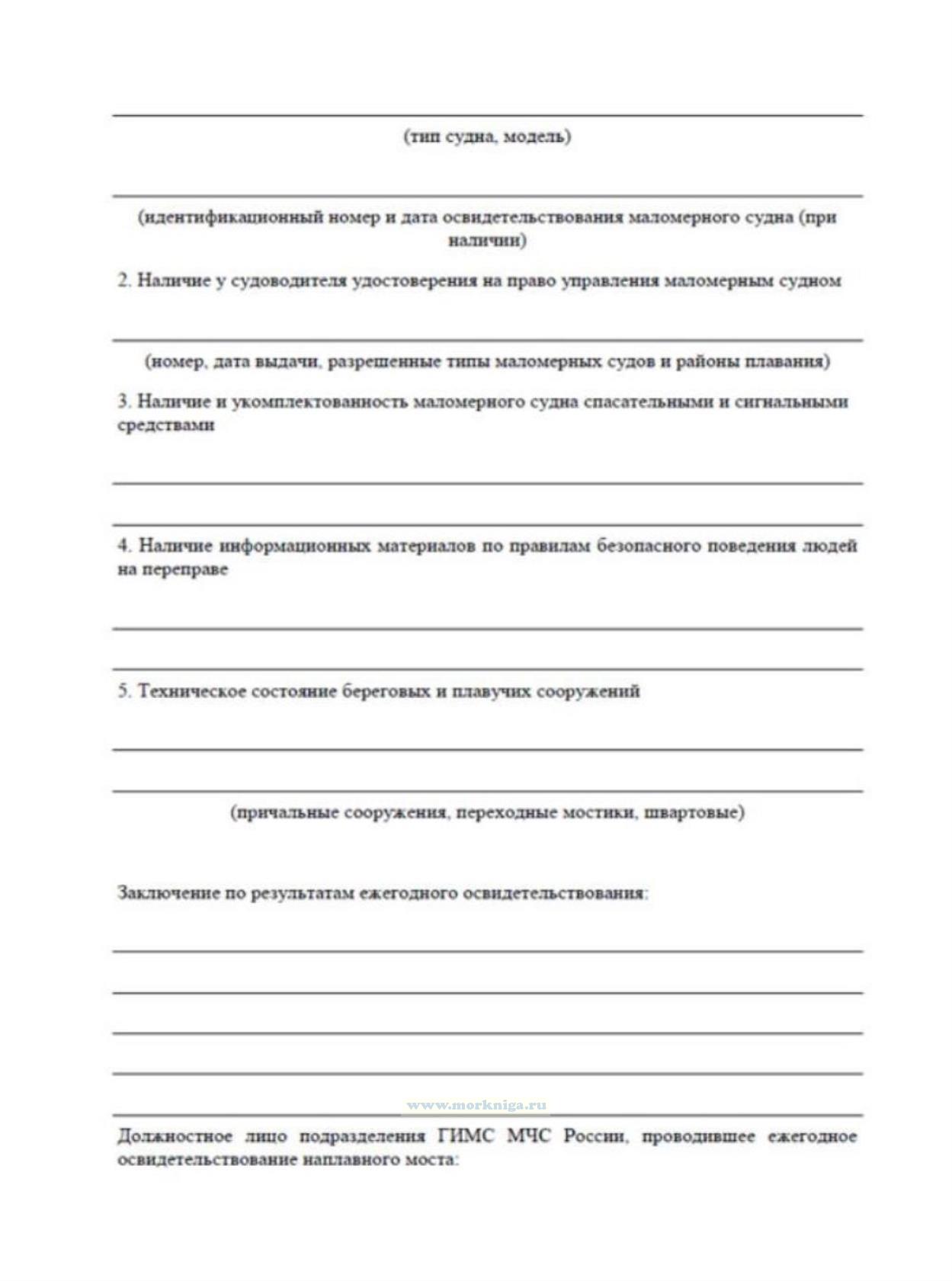 (тип судна, модель)

(идентификационный номер и дата освидетельствования маломерного судна (при наличии)

2. Наличие у судоводителя удостоверения на право управления маломерным судном

(номер, дата выдачи, разрешенные типы маломерных судов и районы плавания)

3. Наличие и укомплектованность маломерного судна спасательными и сигнальными средствами

4. Наличие информационных материалов по правилам безопасного поведения людей на переправе

5. Техническое состояние береговых и плавучих сооружений

(причальные сооружения, переходные мостики, швартовые)

Заключение по результатам ежегодного освидетельствования:

www.morkniga.ru

Должностное лицо подразделения ГИМС МЧС России, проводившее ежегодное освидетельствование наплавного моста: